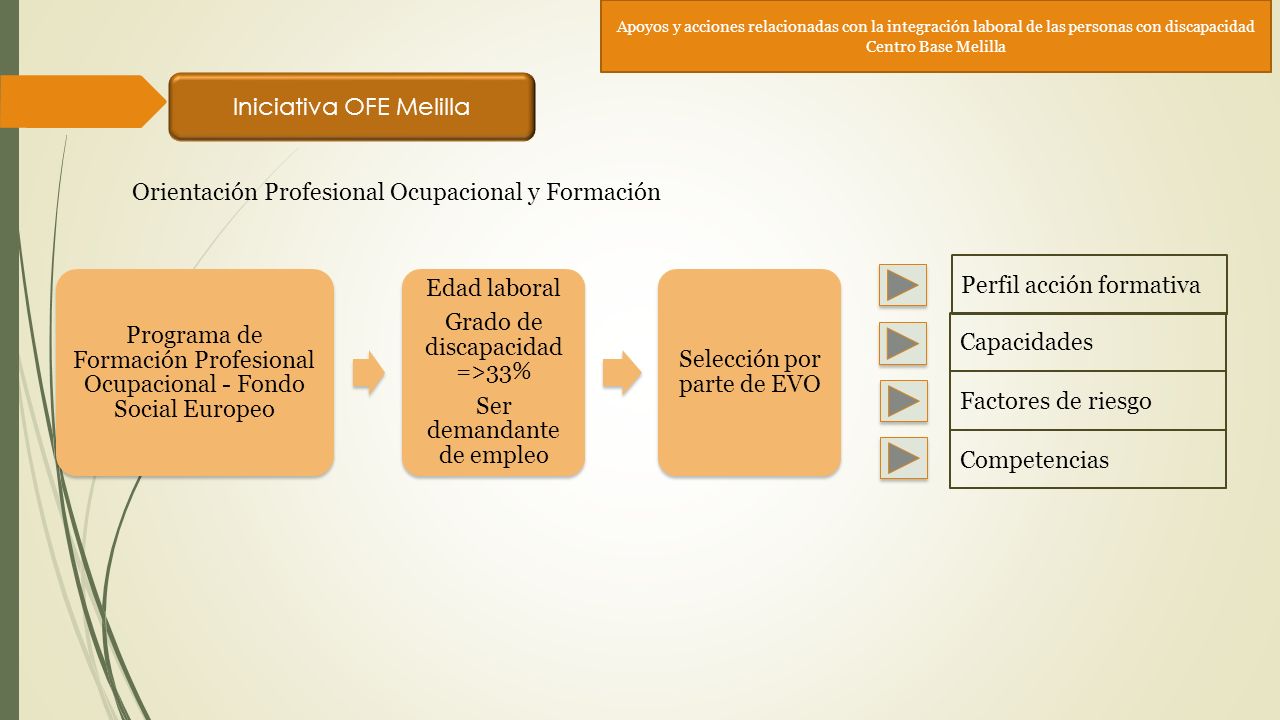 Apoyos y acciones relacionadas con la integración laboral de las personas con discapacidad
Centro Base Melilla

Iniciativa OFE Melilla

Orientación Profesional Ocupacional y Formación

Programa de Formación Profesional Ocupacional - Fondo Social Europeo

Edad laboral

Grado de discapacidad =>33%

Ser demandante de empleo

Selección por parte de EVO

Perfil acción formativa

Capacidades

Factores de riesgo

Competencias